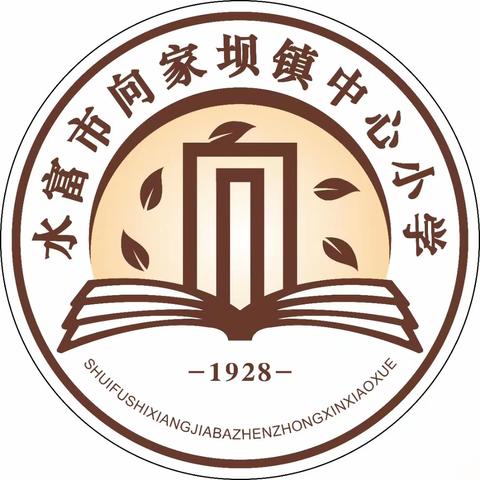 水富市向家坝镇中心小学

-1928-

SHUIFUSHIXIANGJIABAZHENZHONGXINXIAOXUE